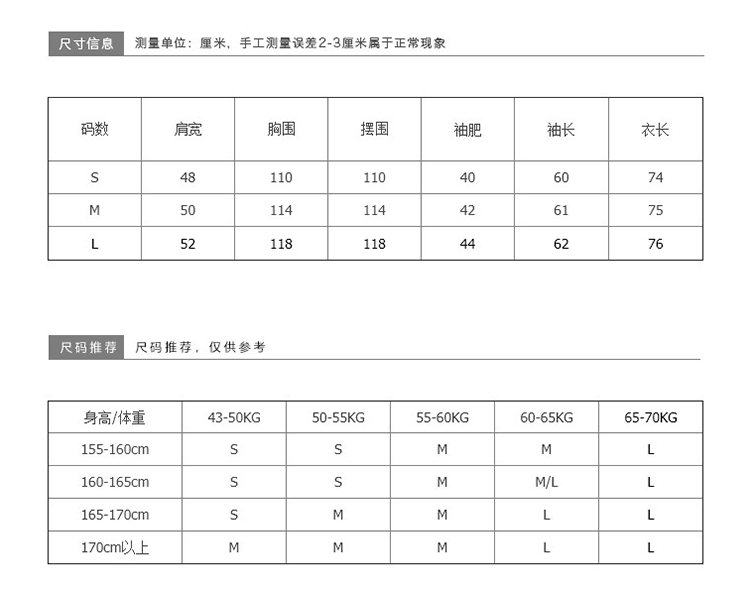 尺寸信息 测量单位：厘米，手工测量误差2-3厘米属于正常现象

| 码数 | 肩宽 | 胸围 | 摆围 | 袖肥 | 袖长 | 衣长 |
|---|---|---|---|---|---|---|
| S | 48 | 110 | 110 | 40 | 60 | 74 |
| M | 50 | 114 | 114 | 42 | 61 | 75 |
| L | 52 | 118 | 118 | 44 | 62 | 76 |

尺码推荐 尺码推荐，仅供参考

| 身高/体重 | 43-50KG | 50-55KG | 55-60KG | 60-65KG | 65-70KG |
|---|---|---|---|---|---|
| 155-160cm | S | S | M | M | L |
| 160-165cm | S | S | M | M/L | L |
| 165-170cm | S | M | M | L | L |
| 170cm以上 | M | M | M | L | L |